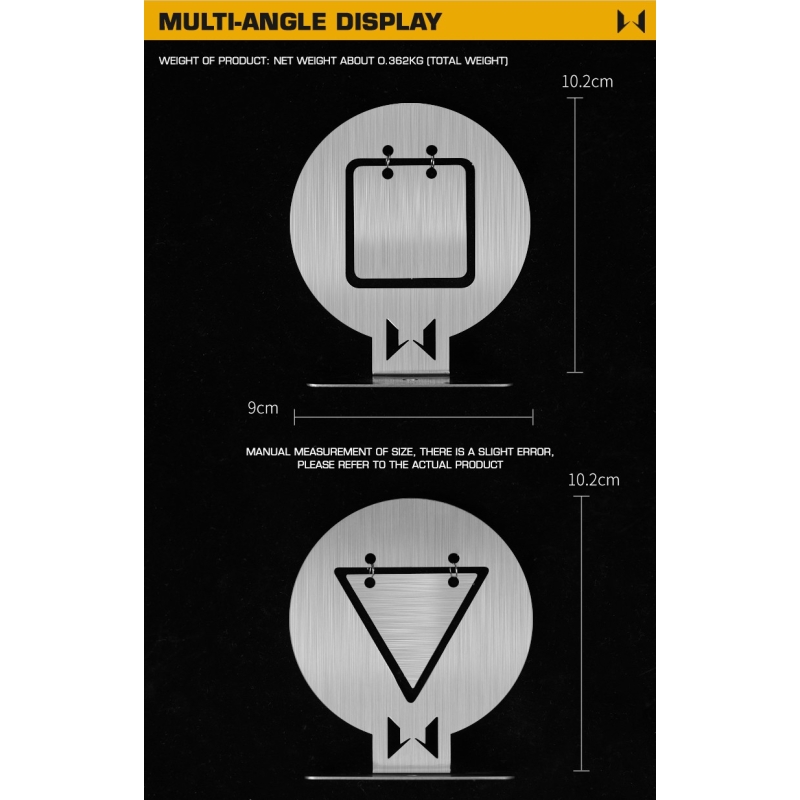 MULTI-ANGLE DISPLAY

WEIGHT OF PRODUCT: NET WEIGHT ABOUT 0.362KG (TOTAL WEIGHT)

10.2cm

9cm

MANUAL MEASUREMENT OF SIZE, THERE IS A SLIGHT ERROR, PLEASE REFER TO THE ACTUAL PRODUCT

10.2cm